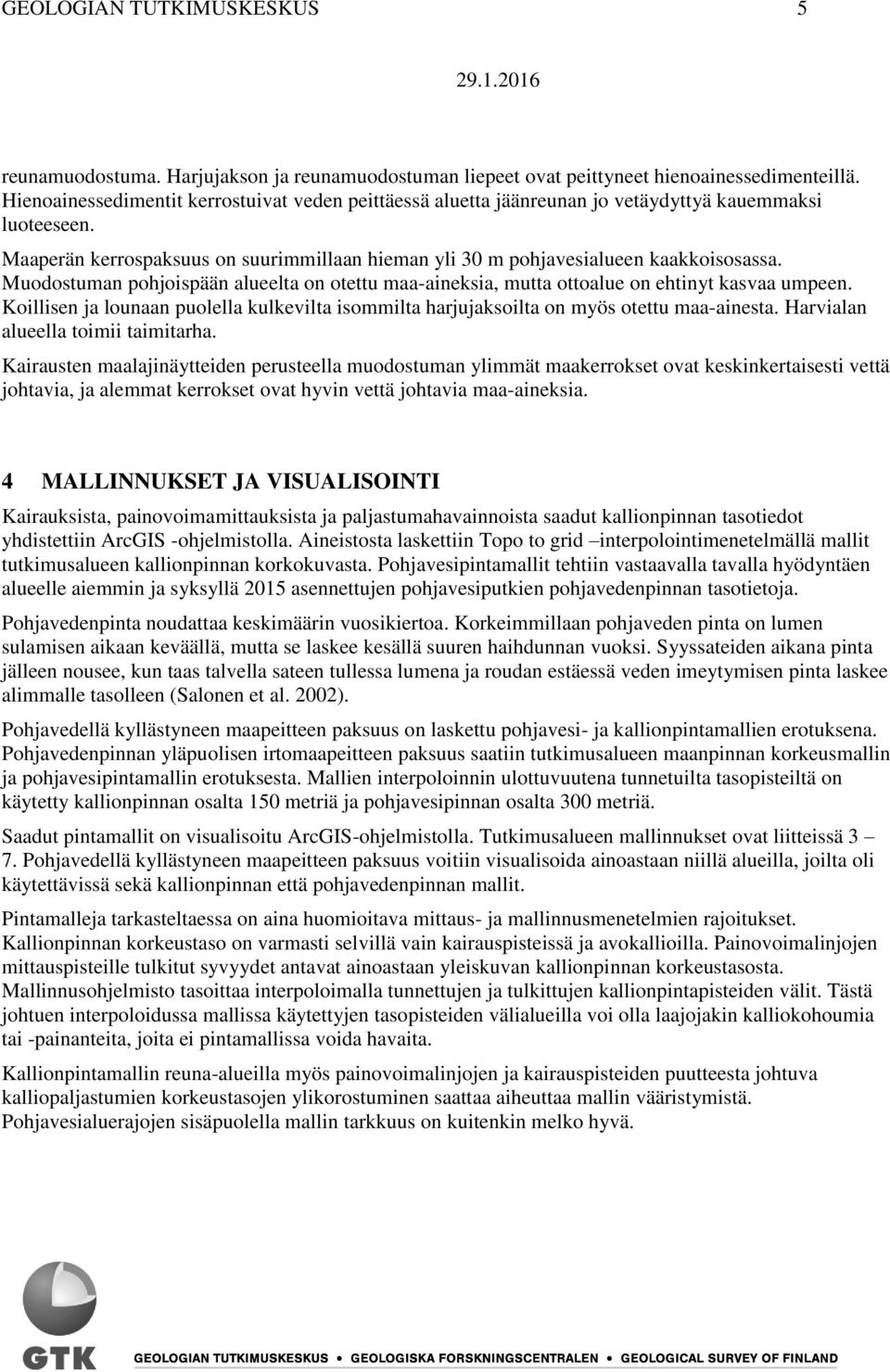 GEOLOGIAN TUTKIMUSKESKUS 5

29.1.2016

reunamuodostuma. Harjujakson ja reunamuodostuman liepeet ovat peittyneet hienoainessedimenteillä. Hienoainessedimentit kerrostuivat veden peittäessä aluetta jäänreunan jo vetäydyttyä kauemmaksi luoteeseen.

Maaperän kerrospaksuus on suurimmillaan hieman yli 30 m pohjavesialueen kaakkoisosassa. Muodostuman pohjoispään alueelta on otettu maa-aineksia, mutta ottoalue on ehtinyt kasvaa umpeen. Koillisen ja lounaan puolella kulkevilta isommilta harjujaksoilta on myös otettu maa-ainesta. Harvialan alueella toimii taimitarha.

Kairausten maalajinäytteiden perusteella muodostuman ylimmät maakerrokset ovat keskinkertaisesti vettä johtavia, ja alemmat kerrokset ovat hyvin vettä johtavia maa-aineksia.

4 MALLINNUKSET JA VISUALISOINTI

Kairauksista, painovoimamittauksista ja paljastumahavainnoista saadut kallionpinnan tasotiedot yhdistettiin ArcGIS -ohjelmistolla. Aineistosta laskettiin Topo to grid –interpolointimenetelmällä mallit tutkimusalueen kallionpinnan korkokuvasta. Pohjavesipintamallit tehtiin vastaavalla tavalla hyödyntäen alueelle aiemmin ja syksyllä 2015 asennettujen pohjavesiputkien pohjavedenpinnan tasotietoja.

Pohjavedenpinta noudattaa keskimäärin vuosikiertoa. Korkeimmillaan pohjaveden pinta on lumen sulamisen aikaan keväällä, mutta se laskee kesällä suuren haihdunnan vuoksi. Syyssateiden aikana pinta jälleen nousee, kun taas talvella sateen tullessa lumena ja roudan estäessä veden imeytymisen pinta laskee alimmalle tasolleen (Salonen et al. 2002).

Pohjavedellä kyllästyneen maapeitteen paksuus on laskettu pohjavesi- ja kallionpintamallien erotuksena. Pohjavedenpinnan yläpuolisen irtomaapeitteen paksuus saatiin tutkimusalueen maanpinnan korkeusmallin ja pohjavesipintamallin erotuksesta. Mallien interpoloinnin ulottuvuutena tunnetuilta tasopisteiltä on käytetty kallionpinnan osalta 150 metriä ja pohjavesipinnan osalta 300 metriä.

Saadut pintamallit on visualisoitu ArcGIS-ohjelmistolla. Tutkimusalueen mallinnukset ovat liitteissä 3 – 7. Pohjavedellä kyllästyneen maapeitteen paksuus voitiin visualisoida ainoastaan niillä alueilla, joilta oli käytettävissä sekä kallionpinnan että pohjavedenpinnan mallit.

Pintamalleja tarkasteltaessa on aina huomioitava mittaus- ja mallinnusmenetelmien rajoitukset. Kallionpinnan korkeustaso on varmasti selvillä vain kairauspisteissä ja avokallioilla. Painovoimalinjojen mittauspisteille tulkitut syvyydet antavat ainoastaan yleiskuvan kallionpinnan korkeustasosta. Mallinnusohjelmisto tasoittaa interpoloimalla tunnettujen ja tulkittujen kallionpintapisteiden välit. Tästä johtuen interpoloidussa mallissa käytettyjen tasopisteiden välialueilla voi olla laajojakin kalliokohoumia tai -painanteita, joita ei pintamallissa voida havaita.

Kallionpintamallin reuna-alueilla myös painovoimalinjojen ja kairauspisteiden puutteesta johtuva kalliopaljastumien korkeustasojen ylikorostuminen saattaa aiheuttaa mallin vääristymistä. Pohjavesialuerajojen sisäpuolella mallin tarkkuus on kuitenkin melko hyvä.

GTK GEOLOGIAN TUTKIMUSKESKUS • GEOLOGISKA FORSKNINGSCENTRALEN • GEOLOGICAL SURVEY OF FINLAND